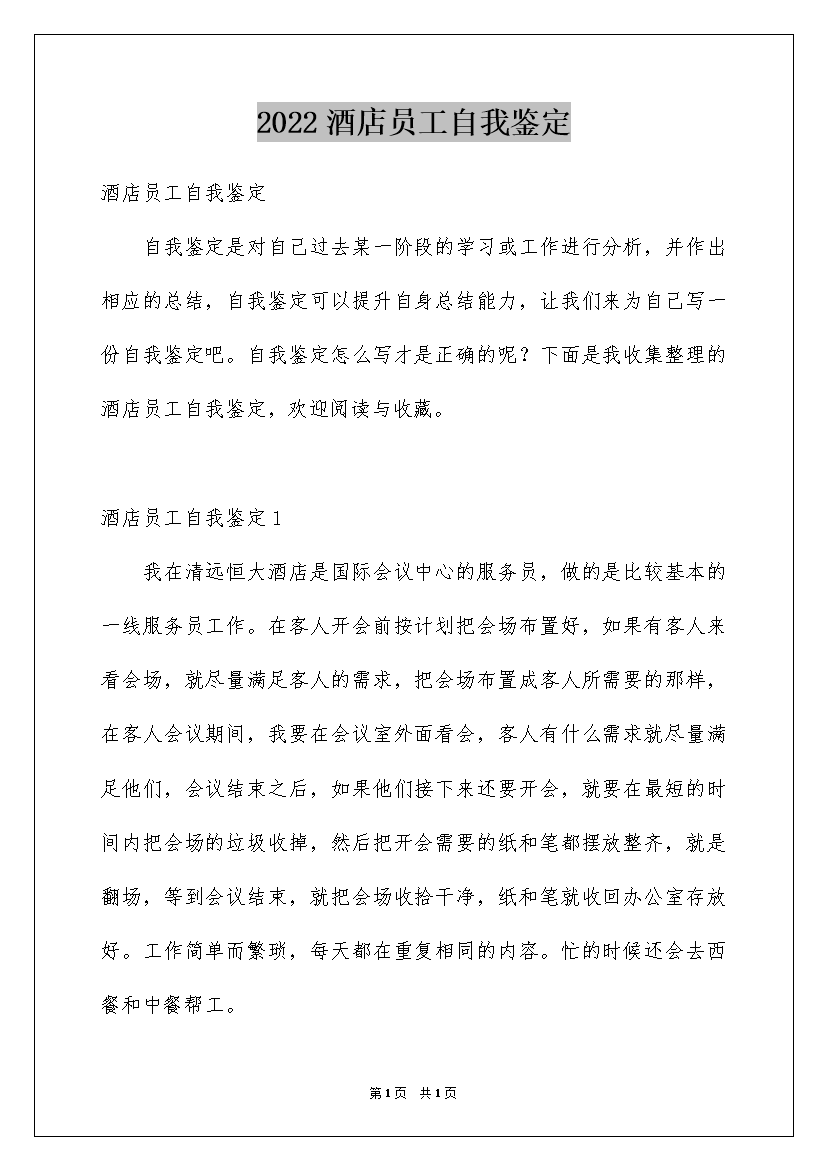 2022 酒店员工自我鉴定

酒店员工自我鉴定

自我鉴定是对自己过去某一阶段的学习或工作进行分析，并作出相应的总结，自我鉴定可以提升自身总结能力，让我们来为自己写一份自我鉴定吧。自我鉴定怎么写才是正确的呢？下面是我收集整理的酒店员工自我鉴定，欢迎阅读与收藏。

酒店员工自我鉴定 1

我在清远恒大酒店是国际会议中心的服务员，做的是比较基本的一线服务员工作。在客人开会前按计划把会场布置好，如果有客人来看会场，就尽量满足客人的需求，把会场布置成客人所需要的那样，在客人会议期间，我要在会议室外面看会，客人有什么需求就尽量满足他们，会议结束之后，如果他们接下来还要开会，就要在最短的时间内把会场的垃圾收掉，然后把开会需要的纸和笔都摆放整齐，就是翻场，等到会议结束，就把会场收拾干净，纸和笔就收回办公室存放好。工作简单而繁琐，每天都在重复相同的内容。忙的时候还会去西餐和中餐帮工。

第 1 页 共 1 页